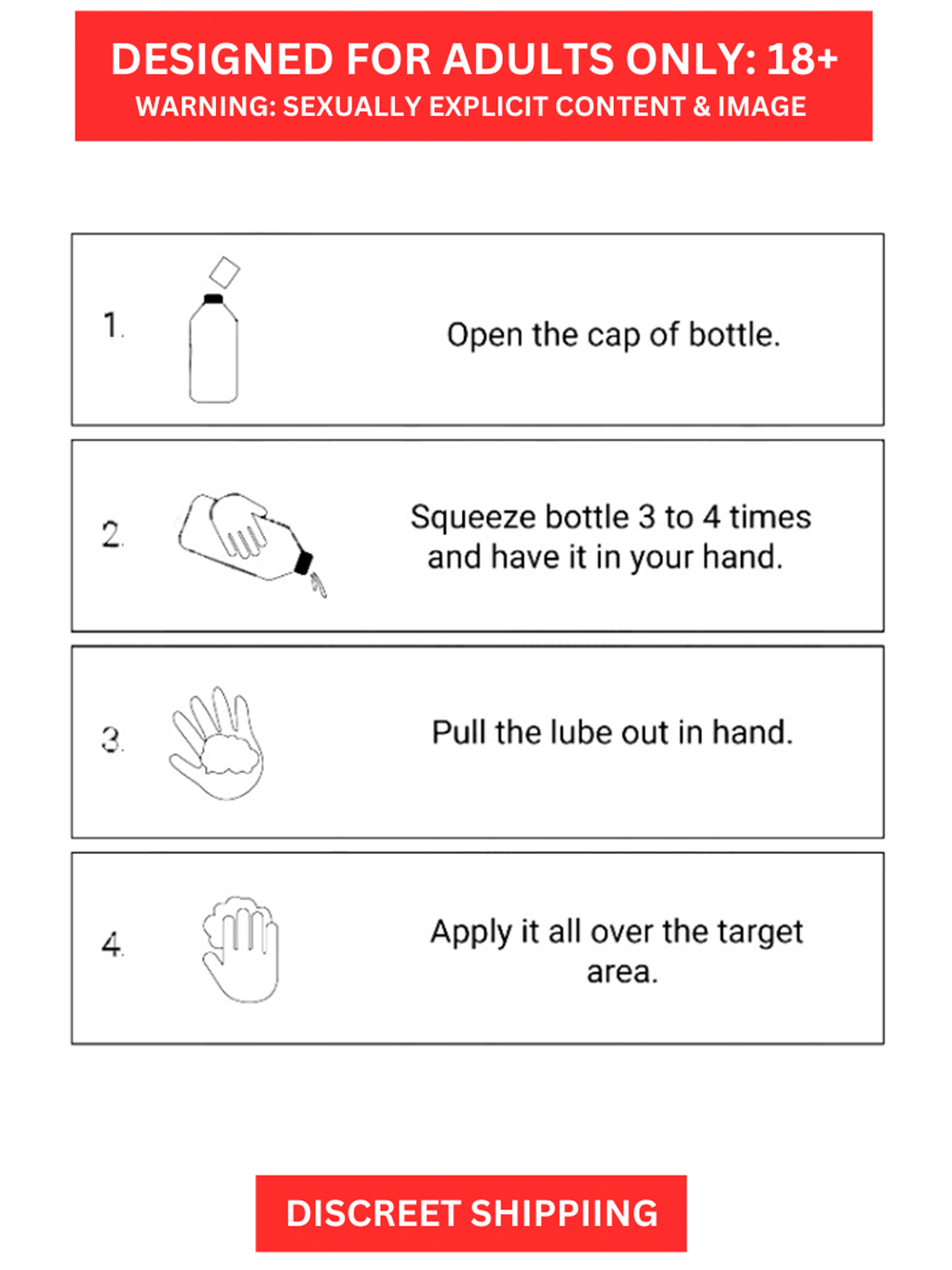 DESIGNED FOR ADULTS ONLY: 18+
WARNING: SEXUALLY EXPLICIT CONTENT & IMAGE

1. Open the cap of bottle.

2. Squeeze bottle 3 to 4 times and have it in your hand.

3. Pull the lube out in hand.

4. Apply it all over the target area.

DISCREET SHIPPIING